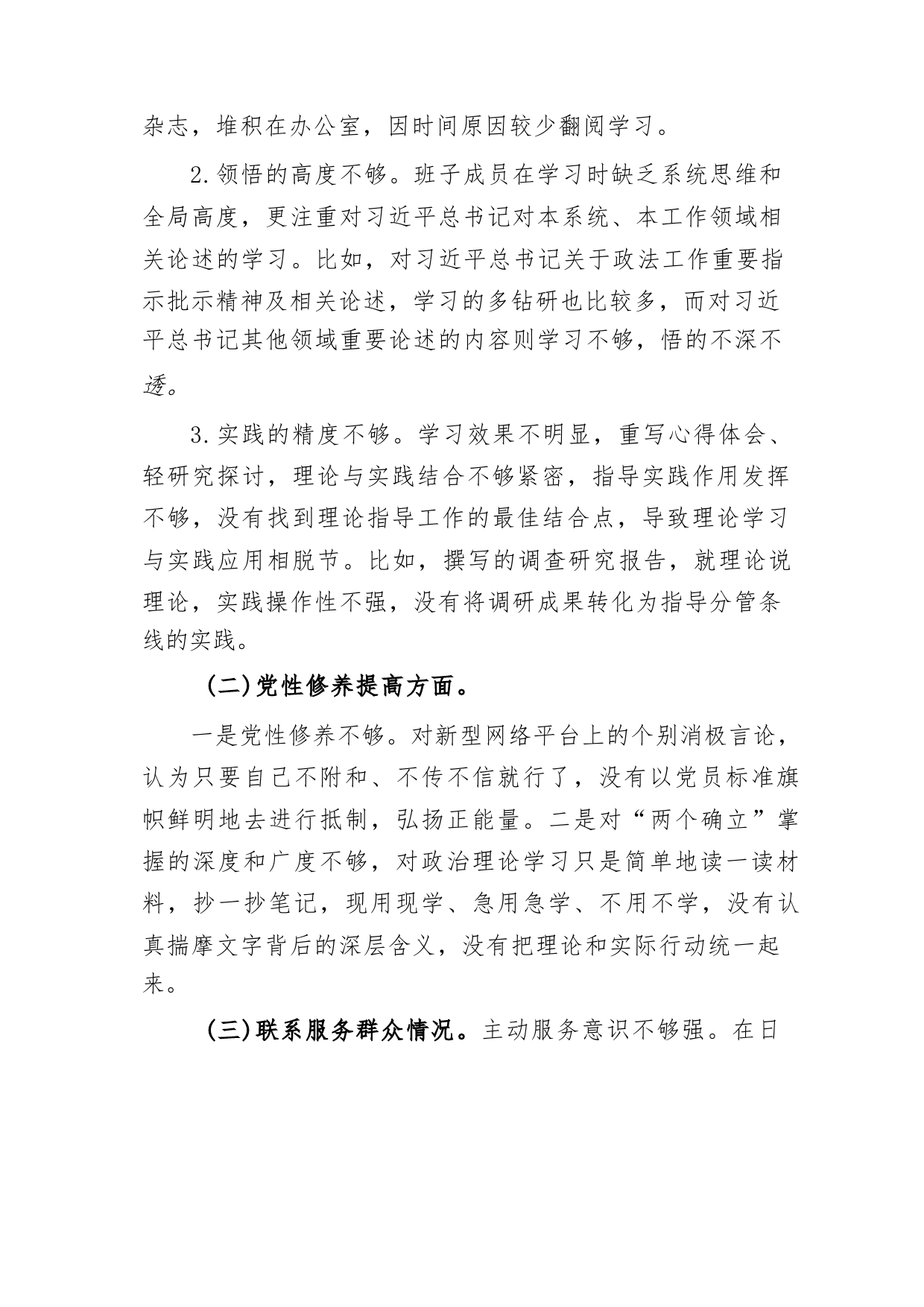 杂志，堆积在办公室，因时间原因较少翻阅学习。

2.领悟的高度不够。班子成员在学习时缺乏系统思维和全局高度，更注重对习近平总书记对本系统、本工作领域相关论述的学习。比如，对习近平总书记关于政法工作重要指示批示精神及相关论述，学习的多钻研也比较多，而对习近平总书记其他领域重要论述的内容则学习不够，悟的不深不透。

3.实践的精度不够。学习效果不明显，重写心得体会、轻研究探讨，理论与实践结合不够紧密，指导实践作用发挥不够，没有找到理论指导工作的最佳结合点，导致理论学习与实践应用相脱节。比如，撰写的调查研究报告，就理论说理论，实践操作性不强，没有将调研成果转化为指导分管条线的实践。

（二）党性修养提高方面。

一是党性修养不够。对新型网络平台上的个别消极言论，认为只要自己不附和、不传不信就行了，没有以党员标准旗帜鲜明地去进行抵制，弘扬正能量。二是对“两个确立”掌握的深度和广度不够，对政治理论学习只是简单地读一读材料，抄一抄笔记，现用现学、急用急学、不用不学，没有认真揣摩文字背后的深层含义，没有把理论和实际行动统一起来。

（三）联系服务群众情况。主动服务意识不够强。在日